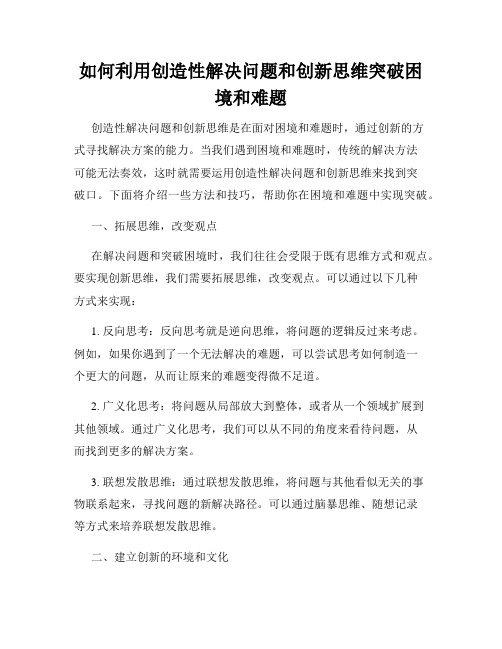 如何利用创造性解决问题和创新思维突破困境和难题

创造性解决问题和创新思维是在面对困境和难题时，通过创新的方式寻找解决方案的能力。当我们遇到困境和难题时，传统的解决方法可能无法奏效，这时就需要运用创造性解决问题和创新思维来找到突破口。下面将介绍一些方法和技巧，帮助你在困境和难题中实现突破。

一、拓展思维，改变观点

在解决问题和突破困境时，我们往往会受限于既有思维方式和观点。要实现创新思维，我们需要拓展思维，改变观点。可以通过以下几种方式来实现：

1. 反向思考：反向思考就是逆向思维，将问题的逻辑反过来考虑。例如，如果你遇到了一个无法解决的难题，可以尝试思考如何制造一个更大的问题，从而让原来的难题变得微不足道。

2. 广义化思考：将问题从局部放大到整体，或者从一个领域扩展到其他领域。通过广义化思考，我们可以从不同的角度来看待问题，从而找到更多的解决方案。

3. 联想发散思维：通过联想发散思维，将问题与其他看似无关的事物联系起来，寻找问题的新解决路径。可以通过脑暴思维、随想记录等方式来培养联想发散思维。

二、建立创新的环境和文化